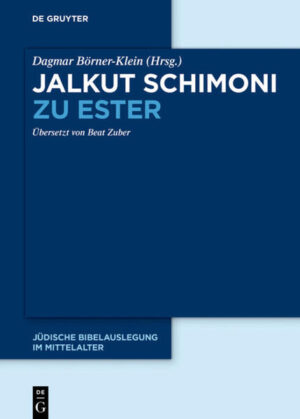 DE GRUYTER

Dagmar Börner-Klein (Hrsg.)

JALKUT SCHIMONI ZU ESTER

Übersetzt von Beat Zuber

JÜDISCHE BIBELAUSLEGUNG IM MITTELALTER

DE G